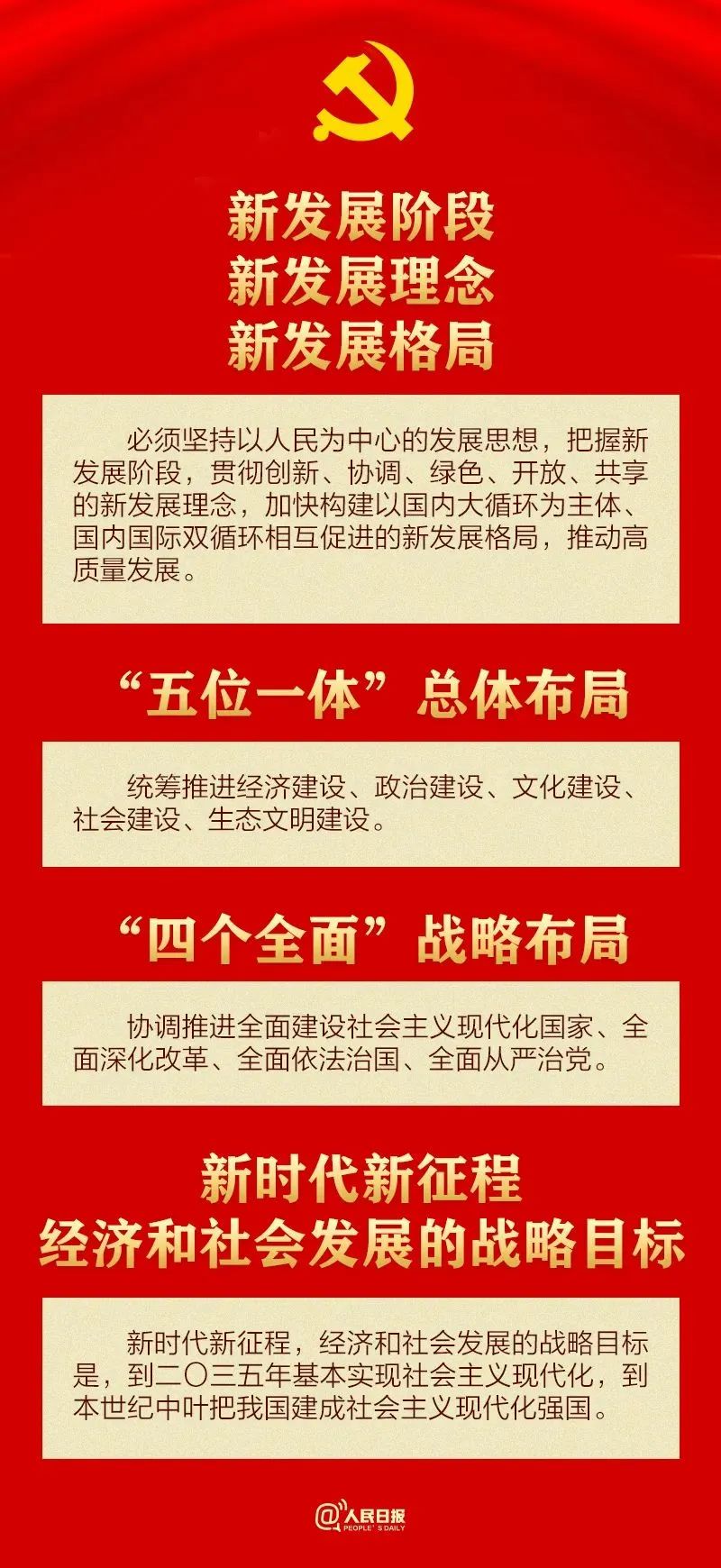 新发展阶段
新发展理念
新发展格局

必须坚持以人民为中心的发展思想，把握新发展阶段，贯彻创新、协调、绿色、开放、共享的新发展理念，加快构建以国内大循环为主体、国内国际双循环相互促进的新发展格局，推动高质量发展。

“五位一体”总体布局

统筹推进经济建设、政治建设、文化建设、社会建设、生态文明建设。

“四个全面”战略布局

协调推进全面建设社会主义现代化国家、全面深化改革、全面依法治国、全面从严治党。

新时代新征程
经济和社会发展的战略目标

新时代新征程，经济和社会发展的战略目标是，到二〇三五年基本实现社会主义现代化，到本世纪中叶把我国建成社会主义现代化强国。

@人民日报
PEOPLE'S DAILY